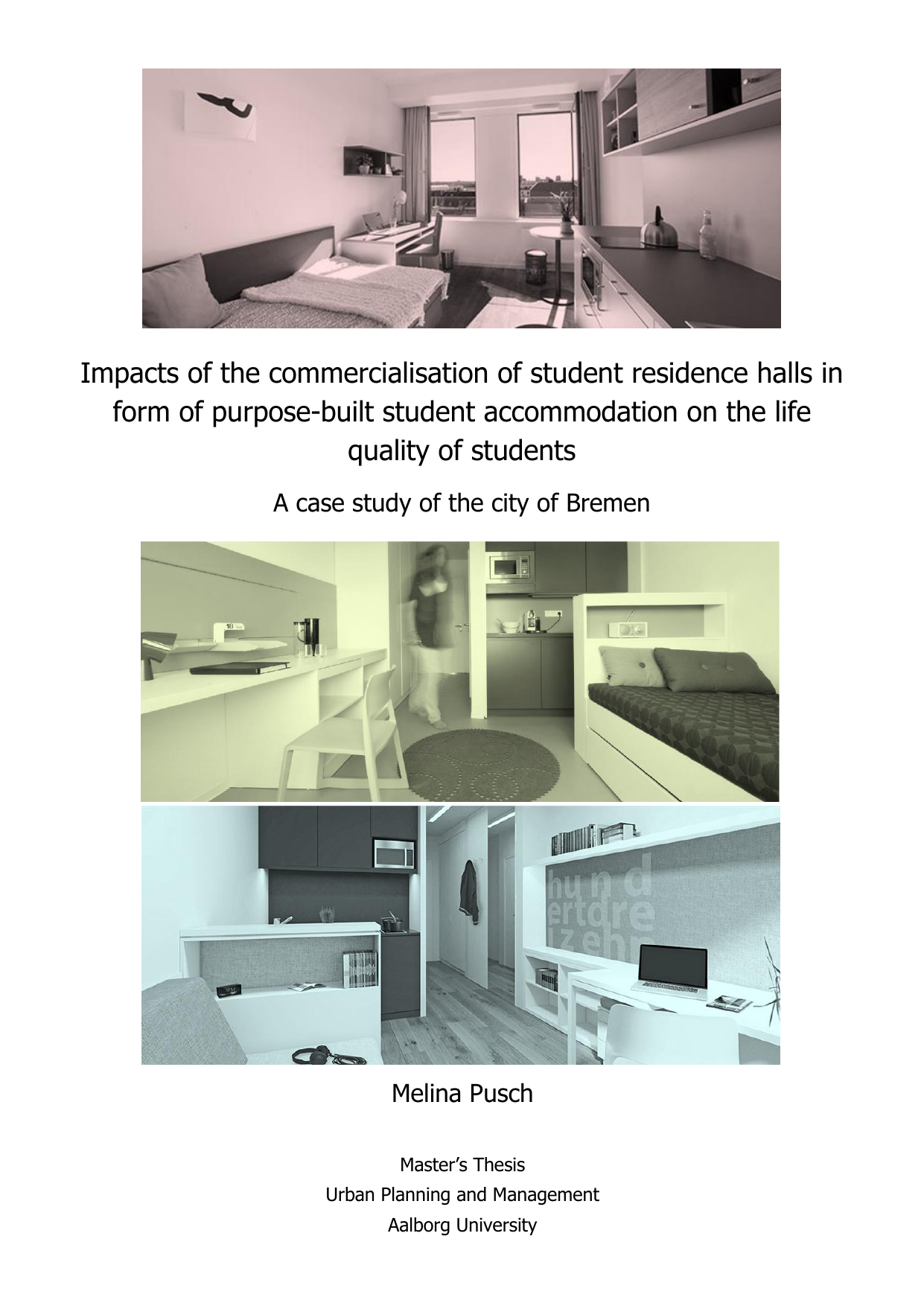 Impacts of the commercialisation of student residence halls in form of purpose-built student accommodation on the life quality of students

A case study of the city of Bremen

18

hund
ertdre
izehn

Melina Pusch

Master's Thesis
Urban Planning and Management
Aalborg University